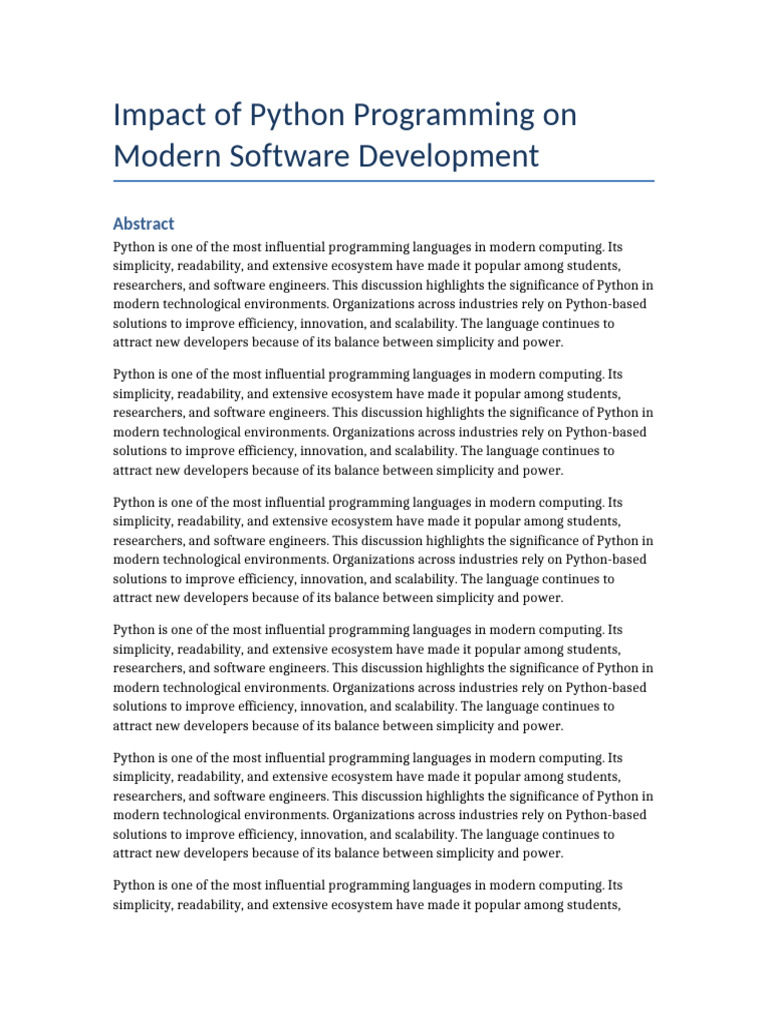 Impact of Python Programming on Modern Software Development

Abstract

Python is one of the most influential programming languages in modern computing. Its simplicity, readability, and extensive ecosystem have made it popular among students, researchers, and software engineers. This discussion highlights the significance of Python in modern technological environments. Organizations across industries rely on Python-based solutions to improve efficiency, innovation, and scalability. The language continues to attract new developers because of its balance between simplicity and power.

Python is one of the most influential programming languages in modern computing. Its simplicity, readability, and extensive ecosystem have made it popular among students, researchers, and software engineers. This discussion highlights the significance of Python in modern technological environments. Organizations across industries rely on Python-based solutions to improve efficiency, innovation, and scalability. The language continues to attract new developers because of its balance between simplicity and power.

Python is one of the most influential programming languages in modern computing. Its simplicity, readability, and extensive ecosystem have made it popular among students, researchers, and software engineers. This discussion highlights the significance of Python in modern technological environments. Organizations across industries rely on Python-based solutions to improve efficiency, innovation, and scalability. The language continues to attract new developers because of its balance between simplicity and power.

Python is one of the most influential programming languages in modern computing. Its simplicity, readability, and extensive ecosystem have made it popular among students, researchers, and software engineers. This discussion highlights the significance of Python in modern technological environments. Organizations across industries rely on Python-based solutions to improve efficiency, innovation, and scalability. The language continues to attract new developers because of its balance between simplicity and power.

Python is one of the most influential programming languages in modern computing. Its simplicity, readability, and extensive ecosystem have made it popular among students, researchers, and software engineers. This discussion highlights the significance of Python in modern technological environments. Organizations across industries rely on Python-based solutions to improve efficiency, innovation, and scalability. The language continues to attract new developers because of its balance between simplicity and power.

Python is one of the most influential programming languages in modern computing. Its simplicity, readability, and extensive ecosystem have made it popular among students,